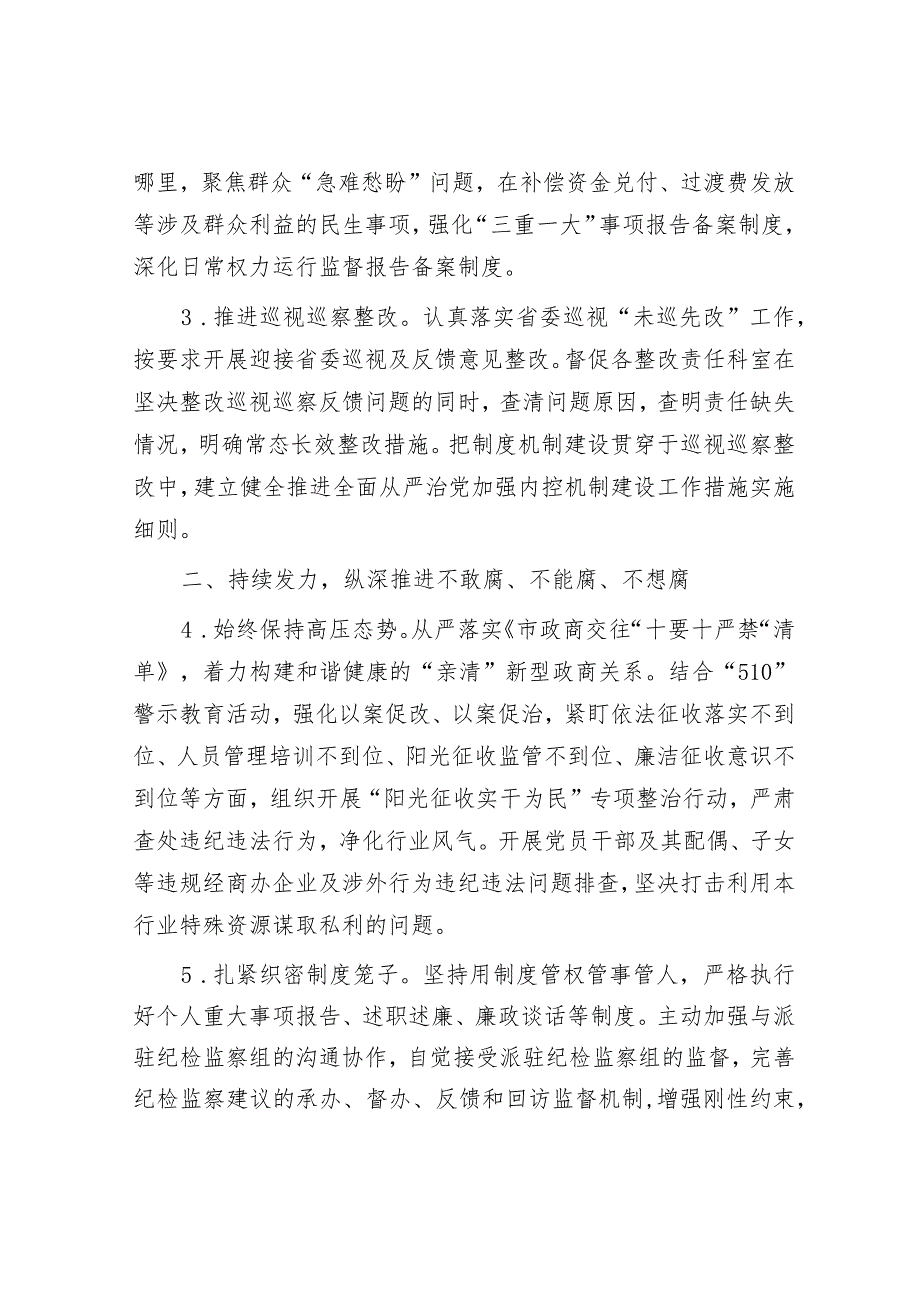 哪里，聚焦群众“急难愁盼”问题，在补偿资金兑付、过渡费发放等涉及群众利益的民生事项，强化“三重一大”事项报告备案制度，深化日常权力运行监督报告备案制度。

3．推进巡视巡察整改。认真落实省委巡视“未巡先改”工作，按要求开展迎接省委巡视及反馈意见整改。督促各整改责任科室在坚决整改巡视巡察反馈问题的同时，查清问题原因，查明责任缺失情况，明确常态长效整改措施。把制度机制建设贯穿于巡视巡察整改中，建立健全推进全面从严治党加强内控机制建设工作措施实施细则。

二、持续发力，纵深推进不敢腐、不能腐、不想腐

4．始终保持高压态势。从严落实《市政商交往“十要十严禁“清单》，着力构建和谐健康的“亲清”新型政商关系。结合“510”警示教育活动，强化以案促改、以案促治，紧盯依法征收落实不到位、人员管理培训不到位、阳光征收监管不到位、廉洁征收意识不到位等方面，组织开展“阳光征收实干为民”专项整治行动，严肃查处违纪违法行为，净化行业风气。开展党员干部及其配偶、子女等违规经商办企业及涉外行为违纪违法问题排查，坚决打击利用本行业特殊资源谋取私利的问题。

5．扎紧织密制度笼子。坚持用制度管权管事管人，严格执行好个人重大事项报告、述职述廉、廉政谈话等制度。主动加强与派驻纪检监察组的沟通协作，自觉接受派驻纪检监察组的监督，完善纪检监察建议的承办、督办、反馈和回访监督机制，增强刚性约束，